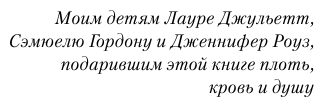 Моим детям Лауре Джульетт, Сэмюелю Гордону и Дженнифер Роуз, подарившим этой книге плоть, кровь и душу